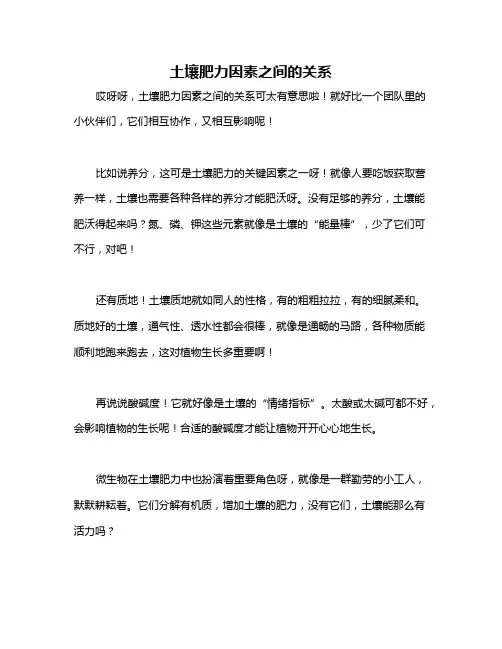 土壤肥力因素之间的关系

哎呀呀，土壤肥力因素之间的关系可太有意思啦！就好比一个团队里的小伙伴们，它们相互协作，又相互影响呢！

比如说养分，这可是土壤肥力的关键因素之一呀！就像人要吃饭获取营养一样，土壤也需要各种各样的养分才能肥沃呀。没有足够的养分，土壤能肥沃得起来吗？氮、磷、钾这些元素就像是土壤的“能量棒”，少了它们可不行，对吧！

还有质地！土壤质地就如同人的性格，有的粗粗拉拉，有的细腻柔和。质地好的土壤，通气性、透水性都会很棒，就像是通畅的马路，各种物质能顺利地跑来跑去，这对植物生长多重要啊！

再说说酸碱度！它就好像是土壤的“情绪指标”。太酸或太碱可都不好，会影响植物的生长呢！合适的酸碱度才能让植物开开心心地生长。

微生物在土壤肥力中也扮演着重要角色呀，就像是一群勤劳的小工人，默默耕耘着。它们分解有机质，增加土壤的肥力，没有它们，土壤能那么有活力吗？